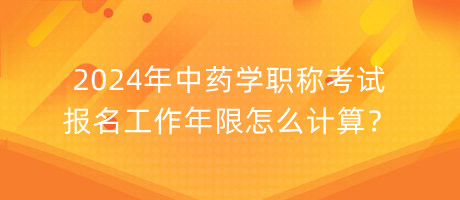 2024年中药学职称考试
报名工作年限怎么计算?